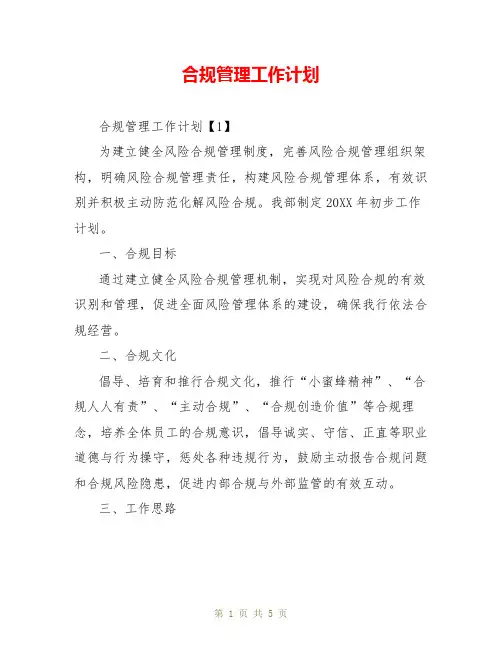 合规管理工作计划

合规管理工作计划【1】

为建立健全风险合规管理制度，完善风险合规管理组织架构，明确风险合规管理责任，构建风险合规管理体系，有效识别并积极主动防范化解风险合规。我部制定20XX年初步工作计划。

一、合规目标

通过建立健全风险合规管理机制，实现对风险合规的有效识别和管理，促进全面风险管理体系的建设，确保我行依法合规经营。

二、合规文化

倡导、培育和推行合规文化，推行“小蜜蜂精神”、“合规人人有责”、“主动合规”、“合规创造价值”等合规理念，培养全体员工的合规意识，倡导诚实、守信、正直等职业道德与行为操守，惩处各种违规行为，鼓励主动报告合规问题和合规风险隐患，促进内部合规与外部监管的有效互动。

三、工作思路

第 1 页 共 5 页